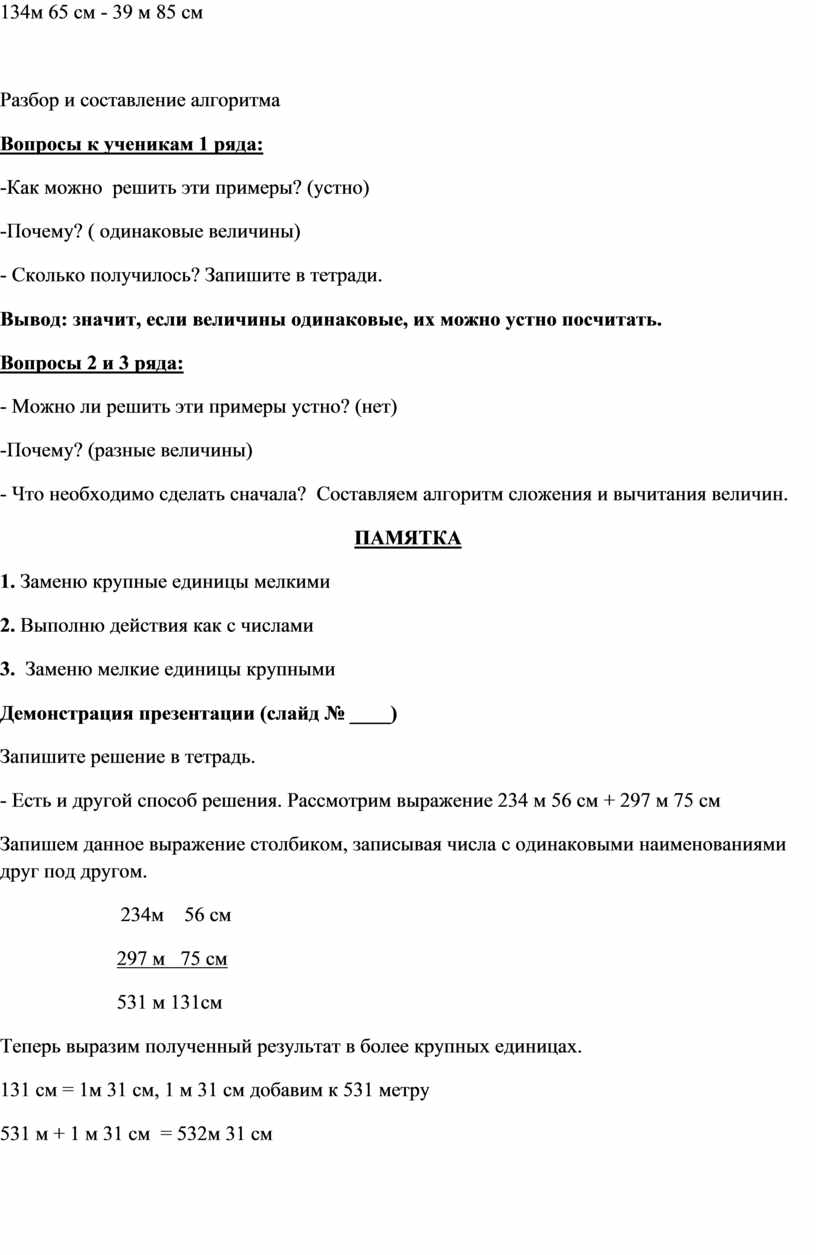 134м 65 см - 39 м 85 см

Разбор и составление алгоритма

Вопросы к ученикам 1 ряда:

-Как можно решить эти примеры? (устно)

-Почему? ( одинаковые величины)

- Сколько получилось? Запишите в тетради.

Вывод: значит, если величины одинаковые, их можно устно посчитать.

Вопросы 2 и 3 ряда:

- Можно ли решить эти примеры устно? (нет)

-Почему? (разные величины)

- Что необходимо сделать сначала? Составляем алгоритм сложения и вычитания величин.

ПАМЯТКА

1. Заменю крупные единицы мелкими

2. Выполню действия как с числами

3. Заменю мелкие единицы крупными

Демонстрация презентации (слайд № ____)

Запишите решение в тетрадь.

- Есть и другой способ решения. Рассмотрим выражение 234 м 56 см + 297 м 75 см

Запишем данное выражение столбиком, записывая числа с одинаковыми наименованиями друг под другом.

234м 56 см

297 м 75 см

531 м 131см

Теперь выразим полученный результат в более крупных единицах.

131 см = 1м 31 см, 1 м 31 см добавим к 531 метру

531 м + 1 м 31 см = 532м 31 см